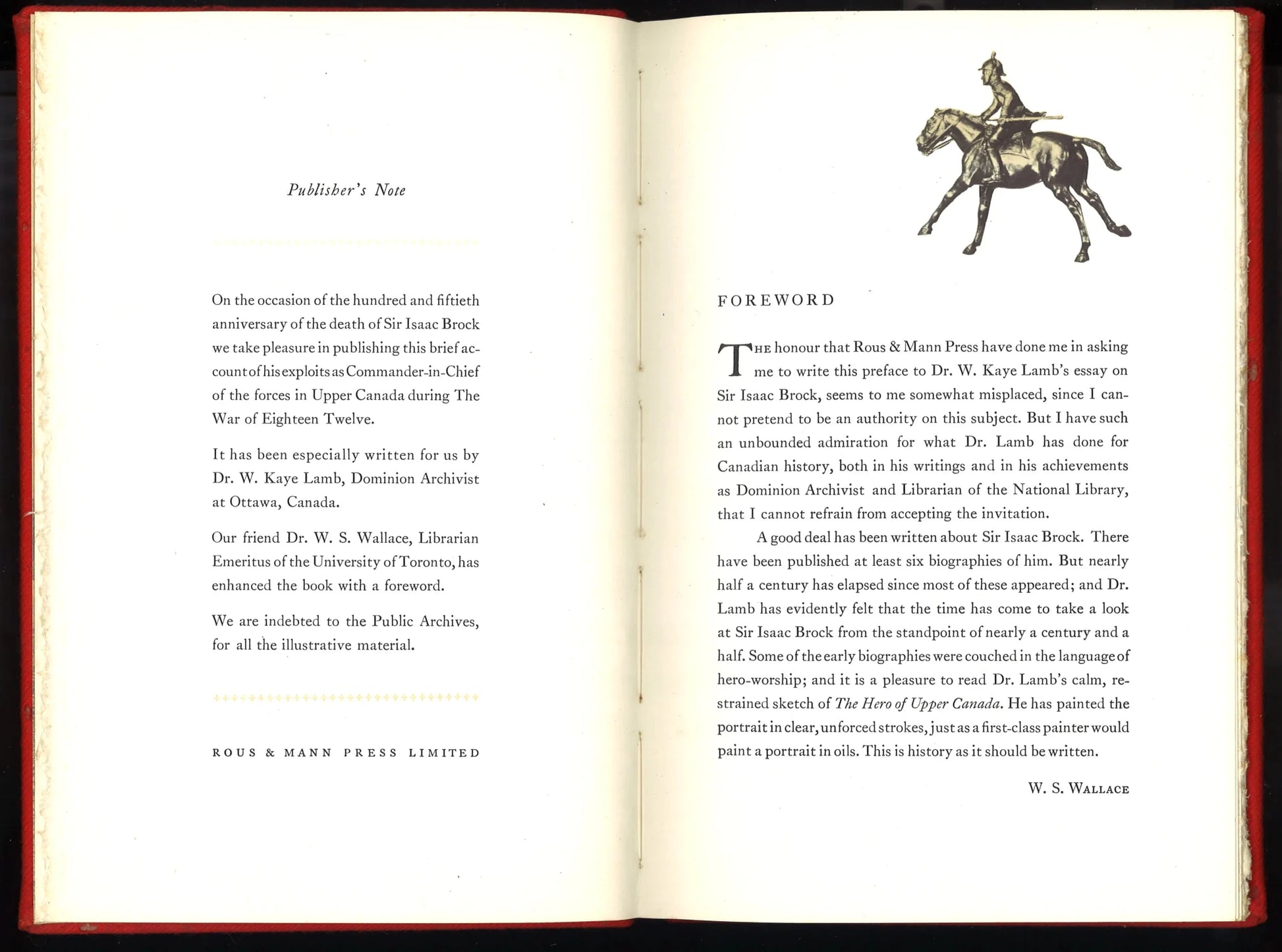 Publisher's Note

On the occasion of the hundred and fiftieth anniversary of the death of Sir Isaac Brock we take pleasure in publishing this brief account of his exploits as Commander-in-Chief of the forces in Upper Canada during The War of Eighteen Twelve.

It has been especially written for us by Dr. W. Kaye Lamb, Dominion Archivist at Ottawa, Canada.

Our friend Dr. W. S. Wallace, Librarian Emeritus of the University of Toronto, has enhanced the book with a foreword.

We are indebted to the Public Archives, for all the illustrative material.

ROUS & MANN PRESS LIMITED

FOREWORD

THE honour that Rous & Mann Press have done me in asking me to write this preface to Dr. W. Kaye Lamb's essay on Sir Isaac Brock, seems to me somewhat misplaced, since I cannot pretend to be an authority on this subject. But I have such an unbounded admiration for what Dr. Lamb has done for Canadian history, both in his writings and in his achievements as Dominion Archivist and Librarian of the National Library, that I cannot refrain from accepting the invitation.

A good deal has been written about Sir Isaac Brock. There have been published at least six biographies of him. But nearly half a century has elapsed since most of these appeared; and Dr. Lamb has evidently felt that the time has come to take a look at Sir Isaac Brock from the standpoint of nearly a century and a half. Some of the early biographies were couched in the language of hero-worship; and it is a pleasure to read Dr. Lamb's calm, restrained sketch of The Hero of Upper Canada. He has painted the portrait in clear, unforced strokes, just as a first-class painter would paint a portrait in oils. This is history as it should be written.

W. S. WALLACE